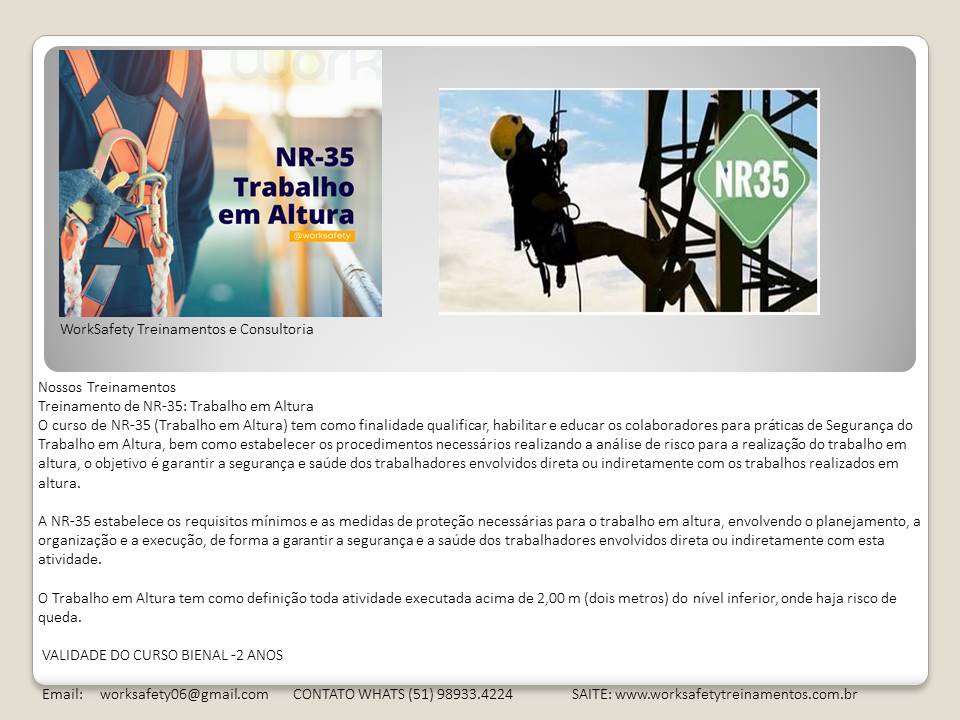 NR-35
Trabalho
em Altura
@worksafety

NR35

WorkSafety Treinamentos e Consultoria

Nossos Treinamentos
Treinamento de NR-35: Trabalho em Altura
O curso de NR-35 (Trabalho em Altura) tem como finalidade qualificar, habilitar e educar os colaboradores para práticas de Segurança do Trabalho em Altura, bem como estabelecer os procedimentos necessários realizando a análise de risco para a realização do trabalho em altura, o objetivo é garantir a segurança e saúde dos trabalhadores envolvidos direta ou indiretamente com os trabalhos realizados em altura.

A NR-35 estabelece os requisitos mínimos e as medidas de proteção necessárias para o trabalho em altura, envolvendo o planejamento, a organização e a execução, de forma a garantir a segurança e a saúde dos trabalhadores envolvidos direta ou indiretamente com esta atividade.

O Trabalho em Altura tem como definição toda atividade executada acima de 2,00 m (dois metros) do nível inferior, onde haja risco de queda.

VALIDADE DO CURSO BIENAL -2 ANOS

Email: worksafety06@gmail.com CONTATO WHATS (51) 98933.4224 SAITE: www.worksafetytreinamentos.com.br